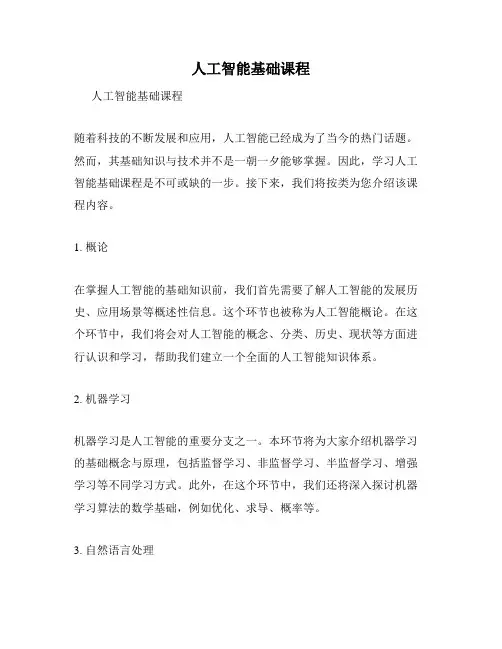 人工智能基础课程

人工智能基础课程

随着科技的不断发展和应用，人工智能已经成为了当今的热门话题。然而，其基础知识与技术并不是一朝一夕能够掌握。因此，学习人工智能基础课程是不可或缺的一步。接下来，我们将按类为您介绍该课程内容。

1. 概论

在掌握人工智能的基础知识前，我们首先需要了解人工智能的发展历史、应用场景等概述性信息。这个环节也被称为人工智能概论。在这个环节中，我们将会对人工智能的概念、分类、历史、现状等方面进行认识和学习，帮助我们建立一个全面的人工智能知识体系。

2. 机器学习

机器学习是人工智能的重要分支之一。本环节将为大家介绍机器学习的基础概念与原理，包括监督学习、非监督学习、半监督学习、增强学习等不同学习方式。此外，在这个环节中，我们还将深入探讨机器学习算法的数学基础，例如优化、求导、概率等。

3. 自然语言处理